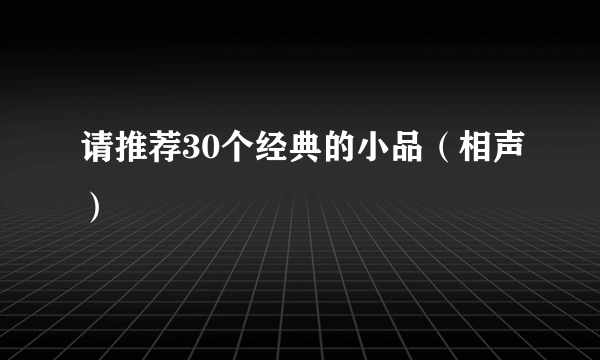 请推荐30个经典的小品（相声）